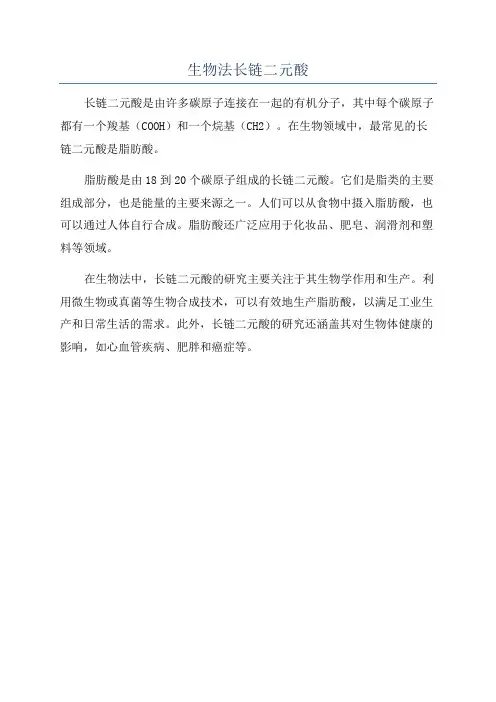 生物法长链二元酸

长链二元酸是由许多碳原子连接在一起的有机分子，其中每个碳原子都有一个羧基（COOH）和一个烷基（CH2）。在生物领域中，最常见的长链二元酸是脂肪酸。

脂肪酸是由 18 到 20 个碳原子组成的长链二元酸。它们是脂类的主要组成部分，也是能量的主要来源之一。人们可以从食物中摄入脂肪酸，也可以通过人体自行合成。脂肪酸还广泛应用于化妆品、肥皂、润滑剂和塑料等领域。

在生物法中，长链二元酸的研究主要关注于其生物学作用和生产。利用微生物或真菌等生物合成技术，可以有效地生产脂肪酸，以满足工业生产和日常生活的需求。此外，长链二元酸的研究还涵盖其对生物体健康的影响，如心血管疾病、肥胖和癌症等。